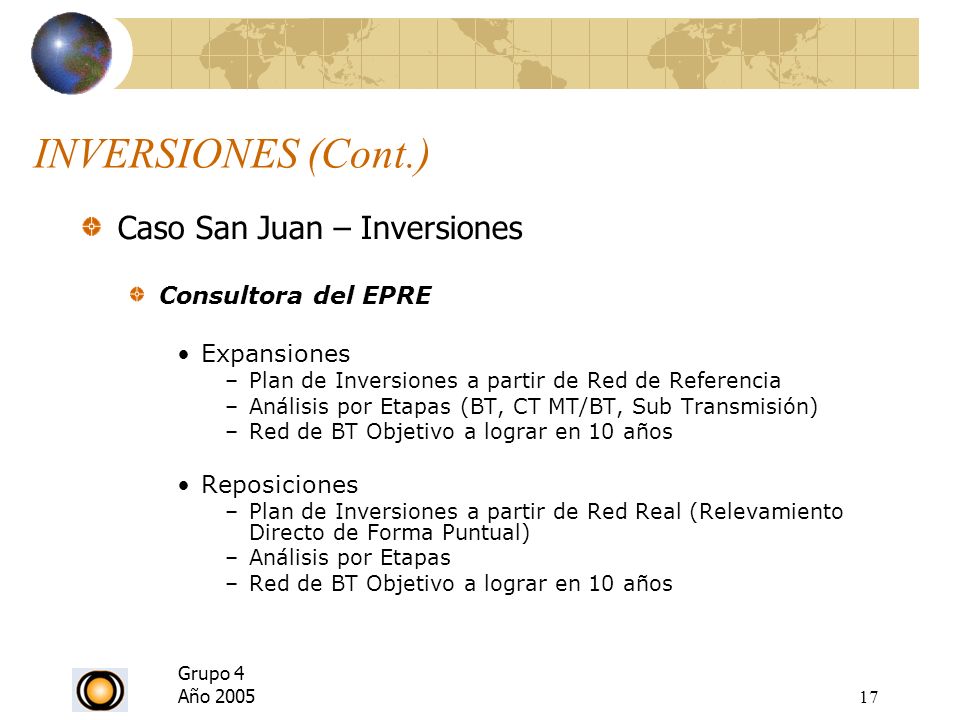 INVERSIONES (Cont.)

Caso San Juan – Inversiones

Consultora del EPRE

• Expansiones
– Plan de Inversiones a partir de Red de Referencia
– Análisis por Etapas (BT, CT MT/BT, Sub Transmisión)
– Red de BT Objetivo a lograr en 10 años

• Reposiciones
– Plan de Inversiones a partir de Red Real (Relevamiento Directo de Forma Puntual)
– Análisis por Etapas
– Red de BT Objetivo a lograr en 10 años

Grupo 4
Año 2005

17